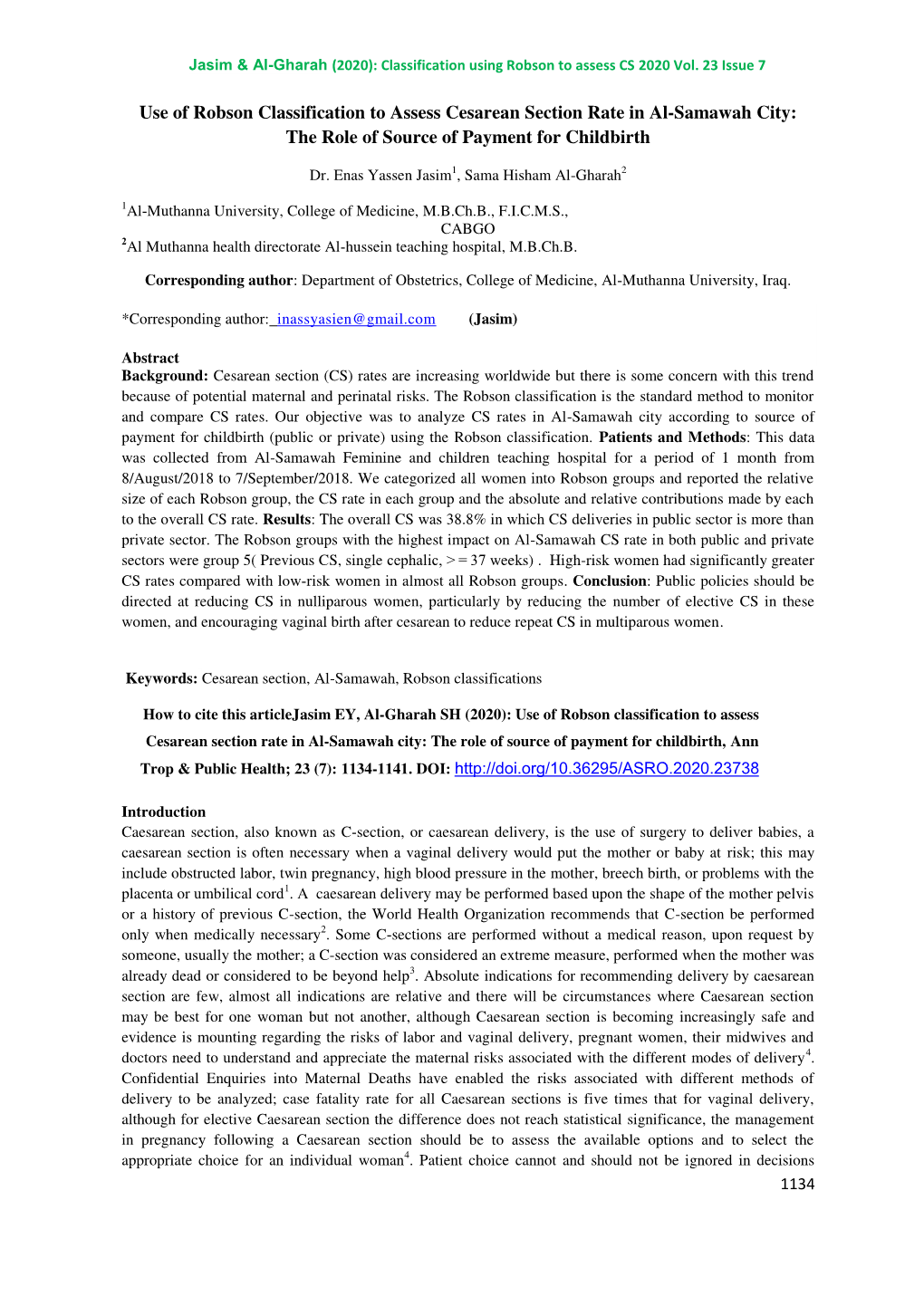 Jasim & Al-Gharah (2020): Classification using Robson to assess CS 2020 Vol. 23 Issue 7

Use of Robson Classification to Assess Cesarean Section Rate in Al-Samawah City: The Role of Source of Payment for Childbirth

Dr. Enas Yassen Jasim$^1$, Sama Hisham Al-Gharah$^2$

$^1$Al-Muthanna University, College of Medicine, M.B.Ch.B., F.I.C.M.S., CABGO
$^2$Al Muthanna health directorate Al-hussein teaching hospital, M.B.Ch.B.

Corresponding author: Department of Obstetrics, College of Medicine, Al-Muthanna University, Iraq.

*Corresponding author: inassyasien@gmail.com (Jasim)

Abstract
Background: Cesarean section (CS) rates are increasing worldwide but there is some concern with this trend because of potential maternal and perinatal risks. The Robson classification is the standard method to monitor and compare CS rates. Our objective was to analyze CS rates in Al-Samawah city according to source of payment for childbirth (public or private) using the Robson classification. Patients and Methods: This data was collected from Al-Samawah Feminine and children teaching hospital for a period of 1 month from 8/August/2018 to 7/September/2018. We categorized all women into Robson groups and reported the relative size of each Robson group, the CS rate in each group and the absolute and relative contributions made by each to the overall CS rate. Results: The overall CS was 38.8% in which CS deliveries in public sector is more than private sector. The Robson groups with the highest impact on Al-Samawah CS rate in both public and private sectors were group 5( Previous CS, single cephalic, > = 37 weeks) . High-risk women had significantly greater CS rates compared with low-risk women in almost all Robson groups. Conclusion: Public policies should be directed at reducing CS in nulliparous women, particularly by reducing the number of elective CS in these women, and encouraging vaginal birth after cesarean to reduce repeat CS in multiparous women.

Keywords: Cesarean section, Al-Samawah, Robson classifications

How to cite this articleJasim EY, Al-Gharah SH (2020): Use of Robson classification to assess Cesarean section rate in Al-Samawah city: The role of source of payment for childbirth, Ann Trop & Public Health; 23 (7): 1134-1141. DOI: http://doi.org/10.36295/ASRO.2020.23738

Introduction
Caesarean section, also known as C-section, or caesarean delivery, is the use of surgery to deliver babies, a caesarean section is often necessary when a vaginal delivery would put the mother or baby at risk; this may include obstructed labor, twin pregnancy, high blood pressure in the mother, breech birth, or problems with the placenta or umbilical cord$^1$. A caesarean delivery may be performed based upon the shape of the mother pelvis or a history of previous C-section, the World Health Organization recommends that C-section be performed only when medically necessary$^2$. Some C-sections are performed without a medical reason, upon request by someone, usually the mother; a C-section was considered an extreme measure, performed when the mother was already dead or considered to be beyond help$^3$. Absolute indications for recommending delivery by caesarean section are few, almost all indications are relative and there will be circumstances where Caesarean section may be best for one woman but not another, although Caesarean section is becoming increasingly safe and evidence is mounting regarding the risks of labor and vaginal delivery, pregnant women, their midwives and doctors need to understand and appreciate the maternal risks associated with the different modes of delivery$^4$. Confidential Enquiries into Maternal Deaths have enabled the risks associated with different methods of delivery to be analyzed; case fatality rate for all Caesarean sections is five times that for vaginal delivery, although for elective Caesarean section the difference does not reach statistical significance, the management in pregnancy following a Caesarean section should be to assess the available options and to select the appropriate choice for an individual woman$^4$. Patient choice cannot and should not be ignored in decisions

1134